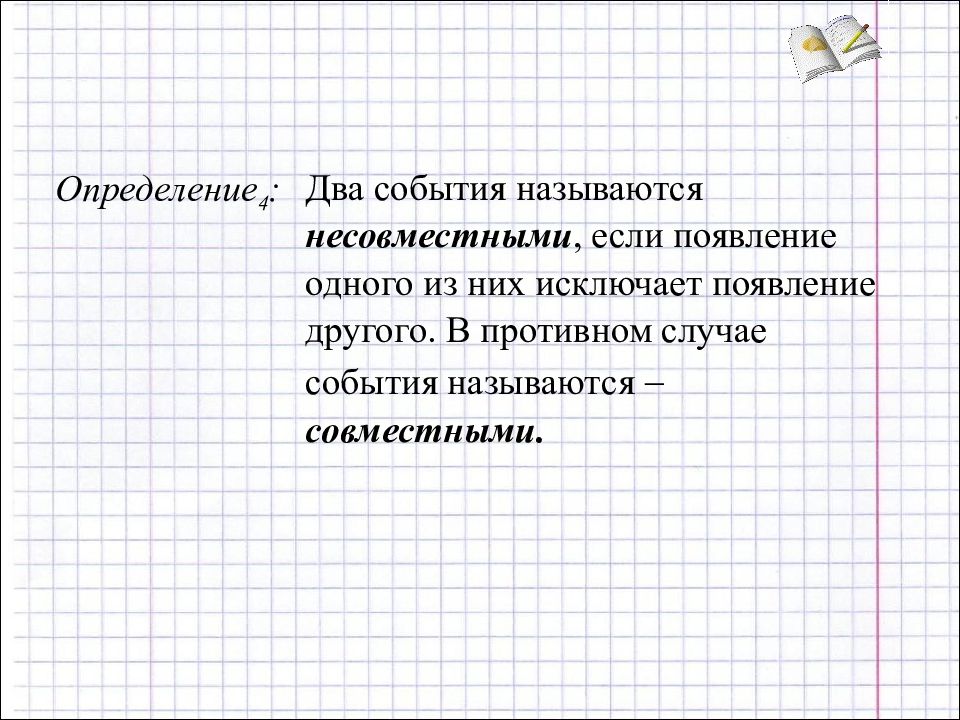 Определение$_4$: Два события называются несовместными, если появление одного из них исключает появление другого. В противном случае события называются – совместными.